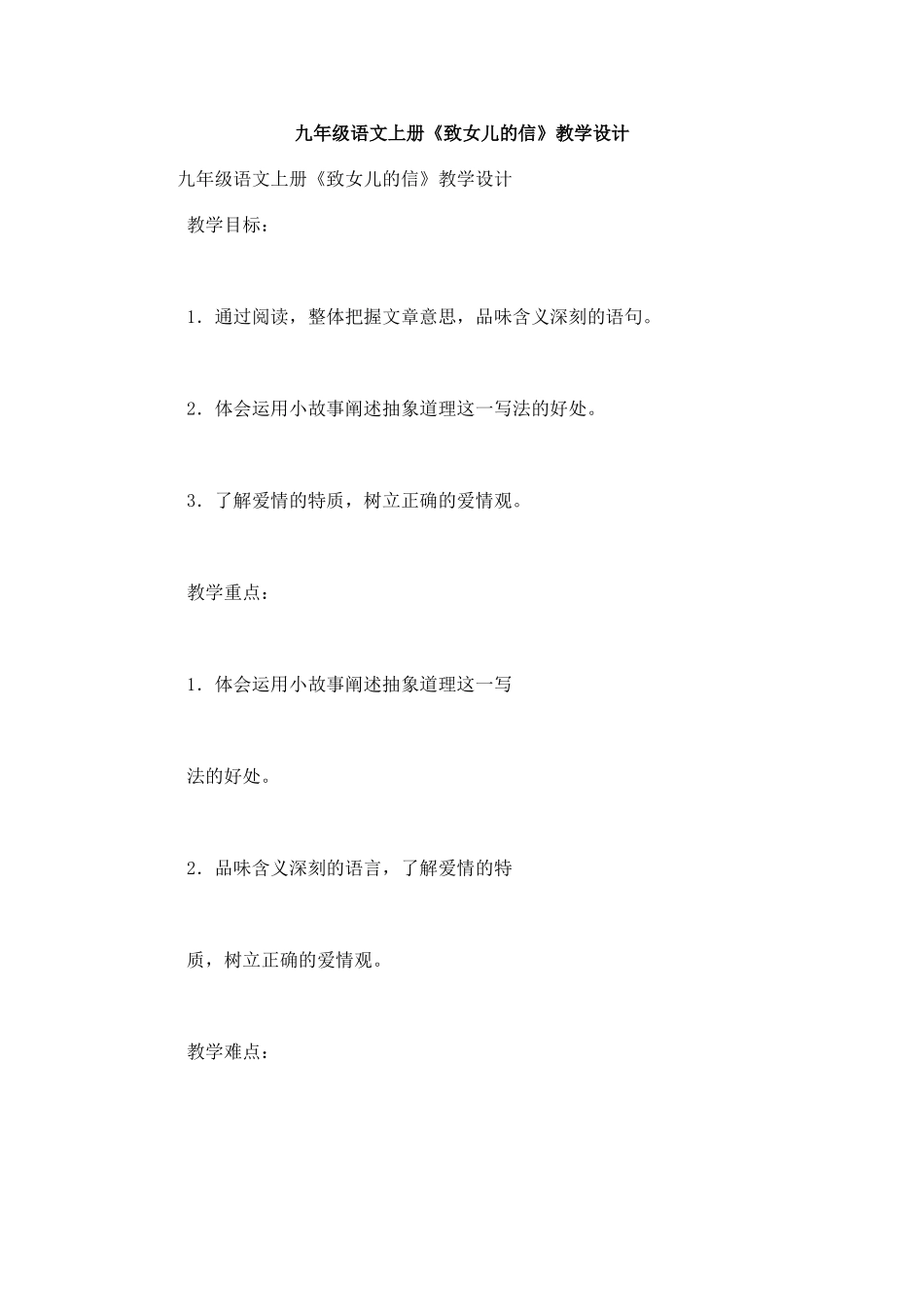 九年级语文上册《致女儿的信》教学设计

九年级语文上册《致女儿的信》教学设计

教学目标：

1．通过阅读，整体把握文章意思，品味含义深刻的语句。

2．体会运用小故事阐述抽象道理这一写法的好处。

3．了解爱情的特质，树立正确的爱情观。

教学重点：

1．体会运用小故事阐述抽象道理这一写

法的好处。

2．品味含义深刻的语言，了解爱情的特

质，树立正确的爱情观。

教学难点：